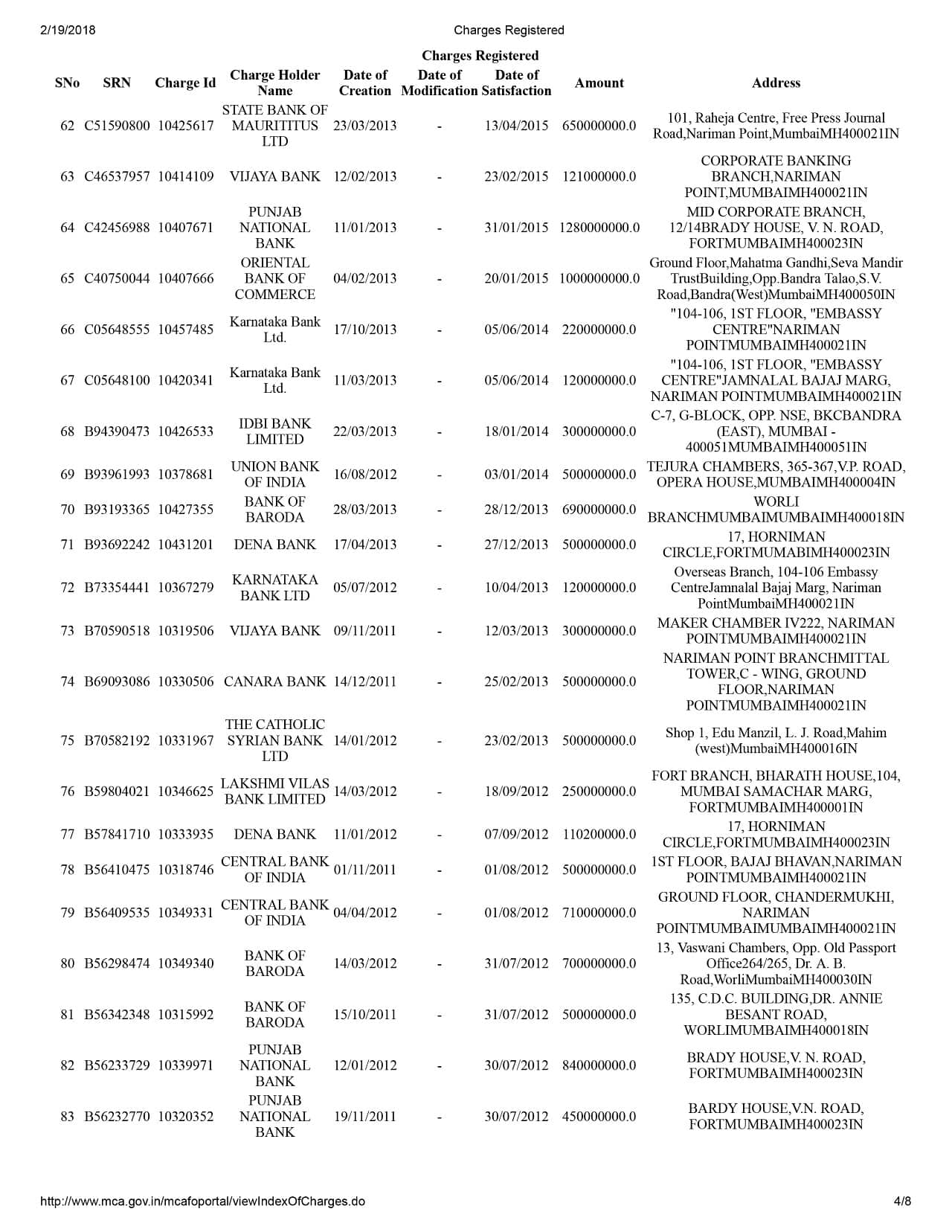 2/19/2018

Charges Registered

Charges Registered

| SNo | SRN | Charge Id | Charge Holder Name | Date of Creation | Date of Modification | Date of Satisfaction | Amount | Address |
|---|---|---|---|---|---|---|---|---|
| 62 | C51590800 | 10425617 | STATE BANK OF MAURITITUS LTD | 23/03/2013 | - | 13/04/2015 | 650000000.0 | 101, Raheja Centre, Free Press Journal Road,Nariman Point,MumbaiMH400021IN |
| 63 | C46537957 | 10414109 | VIJAYA BANK | 12/02/2013 | - | 23/02/2015 | 121000000.0 | CORPORATE BANKING BRANCH,NARIMAN POINT,MUMBAIMH400021IN |
| 64 | C42456988 | 10407671 | PUNJAB NATIONAL BANK | 11/01/2013 | - | 31/01/2015 | 1280000000.0 | MID CORPORATE BRANCH, 12/14BRADY HOUSE, V. N. ROAD, FORTMUMBAIMH400023IN |
| 65 | C40750044 | 10407666 | ORIENTAL BANK OF COMMERCE | 04/02/2013 | - | 20/01/2015 | 1000000000.0 | Ground Floor,Mahatma Gandhi,Seva Mandir TrustBuilding,Opp.Bandra Talao,S.V. Road,Bandra(West)MumbaiMH400050IN |
| 66 | C05648555 | 10457485 | Karnataka Bank Ltd. | 17/10/2013 | - | 05/06/2014 | 220000000.0 | "104-106, 1ST FLOOR, "EMBASSY CENTRE"NARIMAN POINTMUMBAIMH400021IN |
| 67 | C05648100 | 10420341 | Karnataka Bank Ltd. | 11/03/2013 | - | 05/06/2014 | 120000000.0 | "104-106, 1ST FLOOR, "EMBASSY CENTRE"JAMNALAL BAJAJ MARG, NARIMAN POINTMUMBAIMH400021IN |
| 68 | B94390473 | 10426533 | IDBI BANK LIMITED | 22/03/2013 | - | 18/01/2014 | 300000000.0 | C-7, G-BLOCK, OPP. NSE, BKCBANDRA (EAST), MUMBAI - 400051MUMBAIMH400051IN |
| 69 | B93961993 | 10378681 | UNION BANK OF INDIA | 16/08/2012 | - | 03/01/2014 | 500000000.0 | TEJURA CHAMBERS, 365-367,V.P. ROAD, OPERA HOUSE,MUMBAIMH400004IN |
| 70 | B93193365 | 10427355 | BANK OF BARODA | 28/03/2013 | - | 28/12/2013 | 690000000.0 | WORLI BRANCHMUMBAIMUMBAIMH400018IN |
| 71 | B93692242 | 10431201 | DENA BANK | 17/04/2013 | - | 27/12/2013 | 500000000.0 | 17, HORNIMAN CIRCLE,FORTMUMABIMH400023IN |
| 72 | B73354441 | 10367279 | KARNATAKA BANK LTD | 05/07/2012 | - | 10/04/2013 | 120000000.0 | Overseas Branch, 104-106 Embassy CentreJamnalal Bajaj Marg, Nariman PointMumbaiMH400021IN |
| 73 | B70590518 | 10319506 | VIJAYA BANK | 09/11/2011 | - | 12/03/2013 | 300000000.0 | MAKER CHAMBER IV222, NARIMAN POINTMUMBAIMH400021IN |
| 74 | B69093086 | 10330506 | CANARA BANK | 14/12/2011 | - | 25/02/2013 | 500000000.0 | NARIMAN POINT BRANCHMITTAL TOWER,C - WING, GROUND FLOOR,NARIMAN POINTMUMBAIMH400021IN |
| 75 | B70582192 | 10331967 | THE CATHOLIC SYRIAN BANK LTD | 14/01/2012 | - | 23/02/2013 | 500000000.0 | Shop 1, Edu Manzil, L. J. Road,Mahim (west)MumbaiMH400016IN |
| 76 | B59804021 | 10346625 | LAKSHMI VILAS BANK LIMITED | 14/03/2012 | - | 18/09/2012 | 250000000.0 | FORT BRANCH, BHARATH HOUSE,104, MUMBAI SAMACHAR MARG, FORTMUMBAIMH400001IN |
| 77 | B57841710 | 10333935 | DENA BANK | 11/01/2012 | - | 07/09/2012 | 110200000.0 | 17, HORNIMAN CIRCLE,FORTMUMBAIMH400023IN |
| 78 | B56410475 | 10318746 | CENTRAL BANK OF INDIA | 01/11/2011 | - | 01/08/2012 | 500000000.0 | 1ST FLOOR, BAJAJ BHAVAN,NARIMAN POINTMUMBAIMH400021IN |
| 79 | B56409535 | 10349331 | CENTRAL BANK OF INDIA | 04/04/2012 | - | 01/08/2012 | 710000000.0 | GROUND FLOOR, CHANDERMUKHI, NARIMAN POINTMUMBAIMUMBAIMH400021IN |
| 80 | B56298474 | 10349340 | BANK OF BARODA | 14/03/2012 | - | 31/07/2012 | 700000000.0 | 13, Vaswani Chambers, Opp. Old Passport Office264/265, Dr. A. B. Road,WorliMumbaiMH400030IN |
| 81 | B56342348 | 10315992 | BANK OF BARODA | 15/10/2011 | - | 31/07/2012 | 500000000.0 | 135, C.D.C. BUILDING,DR. ANNIE BESANT ROAD, WORLIMUMBAIMH400018IN |
| 82 | B56233729 | 10339971 | PUNJAB NATIONAL BANK | 12/01/2012 | - | 30/07/2012 | 840000000.0 | BRADY HOUSE,V. N. ROAD, FORTMUMBAIMH400023IN |
| 83 | B56232770 | 10320352 | PUNJAB NATIONAL BANK | 19/11/2011 | - | 30/07/2012 | 450000000.0 | BARDY HOUSE,V.N. ROAD, FORTMUMBAIMH400023IN |

http://www.mca.gov.in/mcafoportal/viewIndexOfCharges.do

4/8